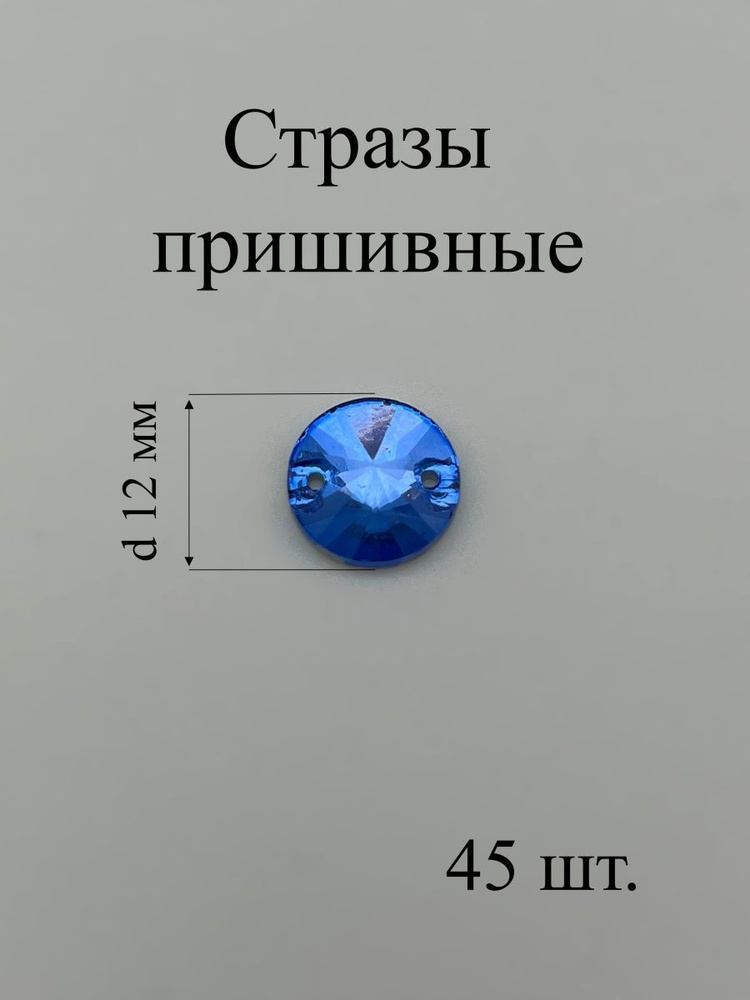 Стразы пришивные

d 12 мм

45 шт.